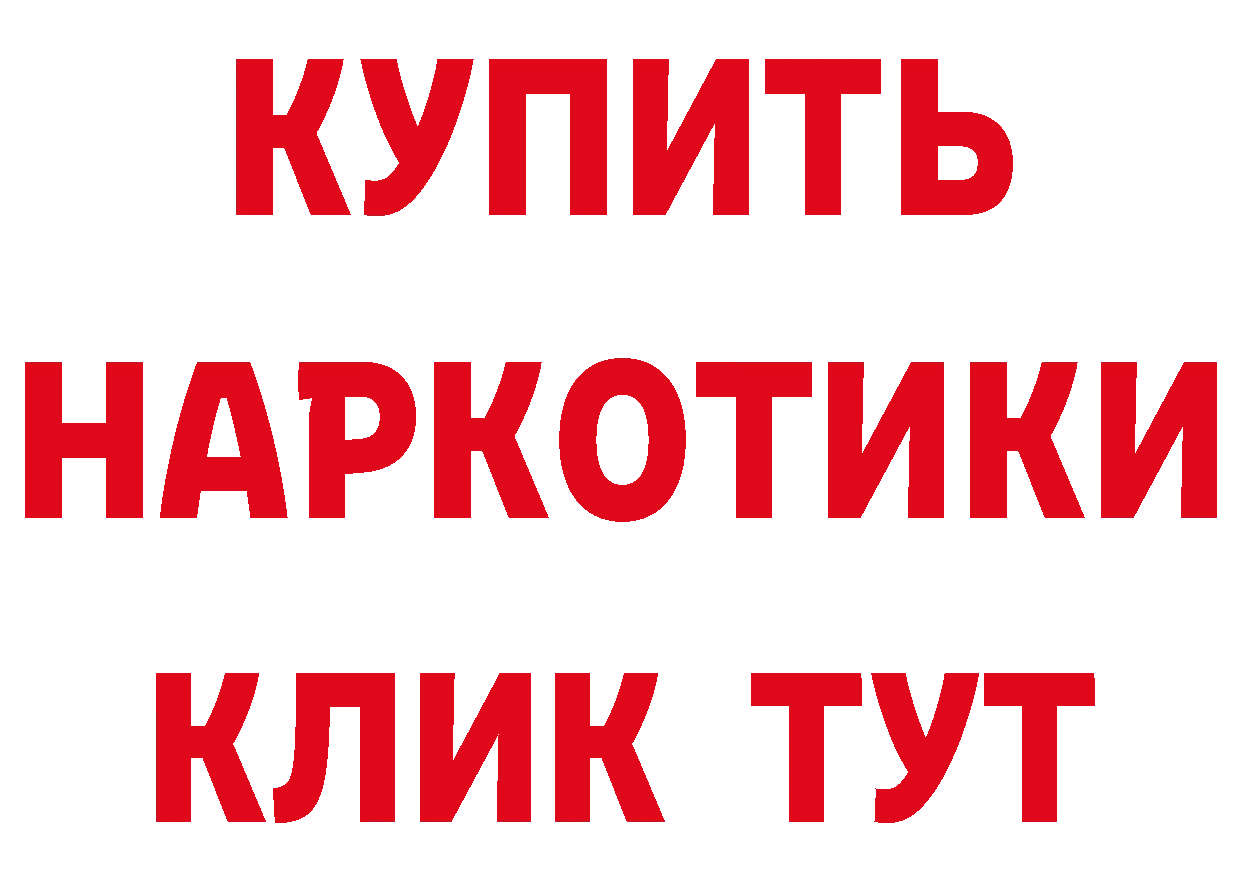 КУПИТЬ
НАРКОТИКИ
КЛИК ТУТ